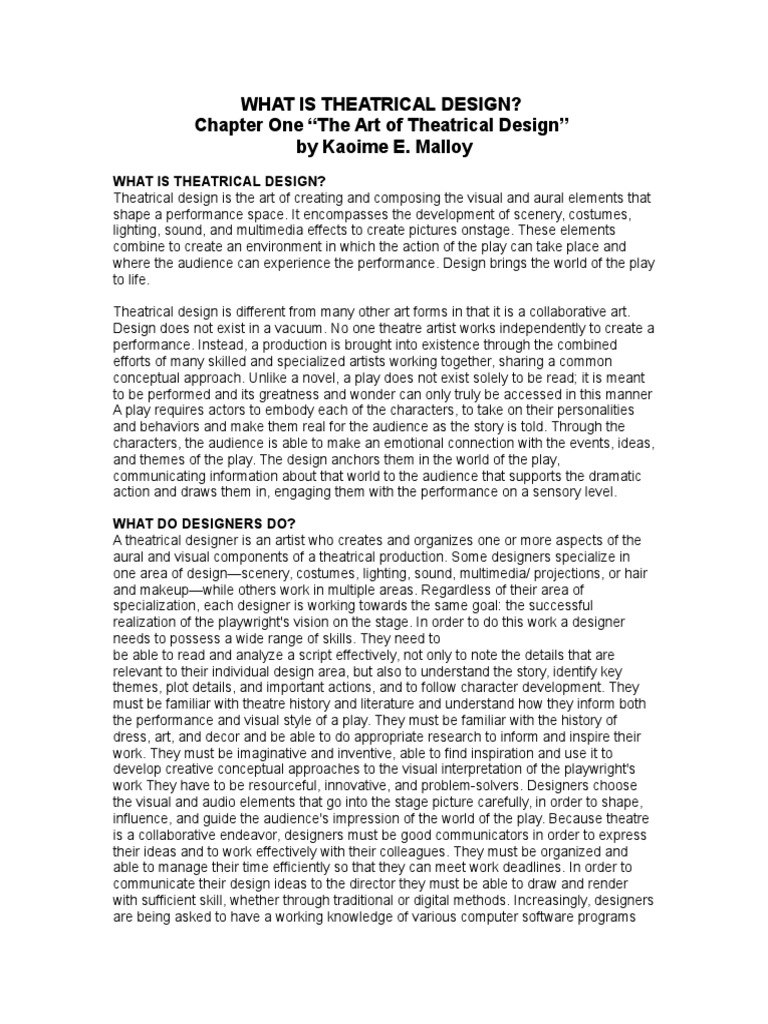 WHAT IS THEATRICAL DESIGN?
Chapter One “The Art of Theatrical Design”
by Kaoime E. Malloy

WHAT IS THEATRICAL DESIGN?
Theatrical design is the art of creating and composing the visual and aural elements that shape a performance space. It encompasses the development of scenery, costumes, lighting, sound, and multimedia effects to create pictures onstage. These elements combine to create an environment in which the action of the play can take place and where the audience can experience the performance. Design brings the world of the play to life.

Theatrical design is different from many other art forms in that it is a collaborative art. Design does not exist in a vacuum. No one theatre artist works independently to create a performance. Instead, a production is brought into existence through the combined efforts of many skilled and specialized artists working together, sharing a common conceptual approach. Unlike a novel, a play does not exist solely to be read; it is meant to be performed and its greatness and wonder can only truly be accessed in this manner A play requires actors to embody each of the characters, to take on their personalities and behaviors and make them real for the audience as the story is told. Through the characters, the audience is able to make an emotional connection with the events, ideas, and themes of the play. The design anchors them in the world of the play, communicating information about that world to the audience that supports the dramatic action and draws them in, engaging them with the performance on a sensory level.

WHAT DO DESIGNERS DO?
A theatrical designer is an artist who creates and organizes one or more aspects of the aural and visual components of a theatrical production. Some designers specialize in one area of design—scenery, costumes, lighting, sound, multimedia/ projections, or hair and makeup—while others work in multiple areas. Regardless of their area of specialization, each designer is working towards the same goal: the successful realization of the playwright's vision on the stage. In order to do this work a designer needs to possess a wide range of skills. They need to
be able to read and analyze a script effectively, not only to note the details that are relevant to their individual design area, but also to understand the story, identify key themes, plot details, and important actions, and to follow character development. They must be familiar with theatre history and literature and understand how they inform both the performance and visual style of a play. They must be familiar with the history of dress, art, and decor and be able to do appropriate research to inform and inspire their work. They must be imaginative and inventive, able to find inspiration and use it to develop creative conceptual approaches to the visual interpretation of the playwright's work They have to be resourceful, innovative, and problem-solvers. Designers choose the visual and audio elements that go into the stage picture carefully, in order to shape, influence, and guide the audience's impression of the world of the play. Because theatre is a collaborative endeavor, designers must be good communicators in order to express their ideas and to work effectively with their colleagues. They must be organized and able to manage their time efficiently so that they can meet work deadlines. In order to communicate their design ideas to the director they must be able to draw and render with sufficient skill, whether through traditional or digital methods. Increasingly, designers are being asked to have a working knowledge of various computer software programs